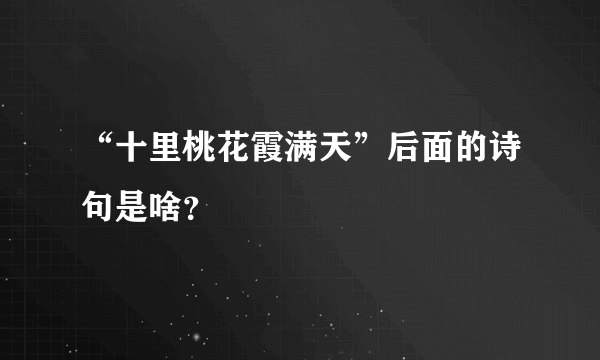 “十里桃花霞满天”后面的诗句是啥?